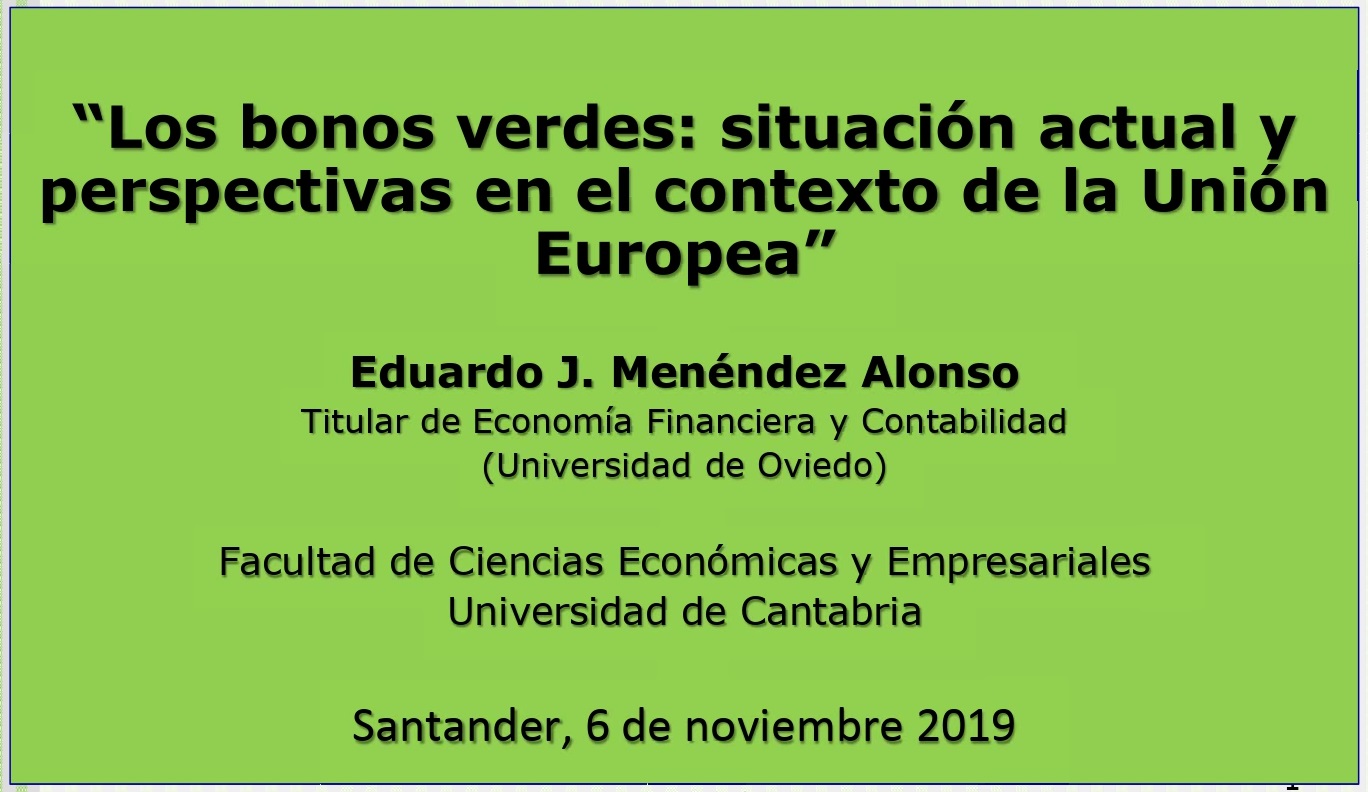 “Los bonos verdes: situación actual y perspectivas en el contexto de la Unión Europea”

Eduardo J. Menéndez Alonso
Titular de Economía Financiera y Contabilidad
(Universidad de Oviedo)

Facultad de Ciencias Económicas y Empresariales
Universidad de Cantabria

Santander, 6 de noviembre 2019